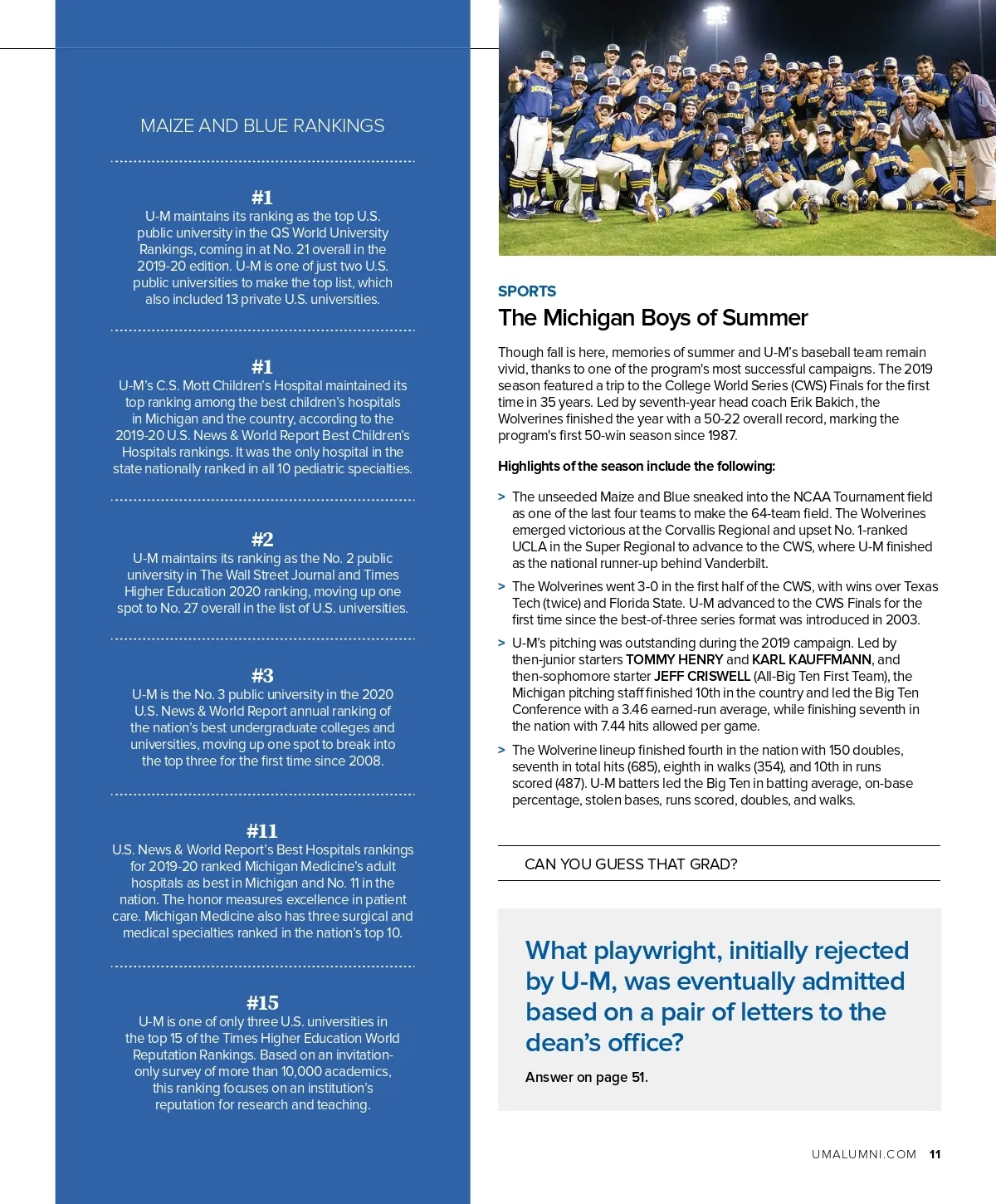 MAIZE AND BLUE RANKINGS

#1
U-M maintains its ranking as the top U.S. public university in the QS World University Rankings, coming in at No. 21 overall in the 2019-20 edition. U-M is one of just two U.S. public universities to make the top list, which also included 13 private U.S. universities.

#1
U-M's C.S. Mott Children's Hospital maintained its top ranking among the best children's hospitals in Michigan and the country, according to the 2019-20 U.S. News & World Report Best Children's Hospitals rankings. It was the only hospital in the state nationally ranked in all 10 pediatric specialties.

#2
U-M maintains its ranking as the No. 2 public university in The Wall Street Journal and Times Higher Education 2020 ranking, moving up one spot to No. 27 overall in the list of U.S. universities.

#3
U-M is the No. 3 public university in the 2020 U.S. News & World Report annual ranking of the nation's best undergraduate colleges and universities, moving up one spot to break into the top three for the first time since 2008.

#11
U.S. News & World Report's Best Hospitals rankings for 2019-20 ranked Michigan Medicine's adult hospitals as best in Michigan and No. 11 in the nation. The honor measures excellence in patient care. Michigan Medicine also has three surgical and medical specialties ranked in the nation's top 10.

#15
U-M is one of only three U.S. universities in the top 15 of the Times Higher Education World Reputation Rankings. Based on an invitation-only survey of more than 10,000 academics, this ranking focuses on an institution's reputation for research and teaching.

SPORTS
The Michigan Boys of Summer

Though fall is here, memories of summer and U-M's baseball team remain vivid, thanks to one of the program's most successful campaigns. The 2019 season featured a trip to the College World Series (CWS) Finals for the first time in 35 years. Led by seventh-year head coach Erik Bakich, the Wolverines finished the year with a 50-22 overall record, marking the program's first 50-win season since 1987.

Highlights of the season include the following:

> The unseeded Maize and Blue sneaked into the NCAA Tournament field as one of the last four teams to make the 64-team field. The Wolverines emerged victorious at the Corvallis Regional and upset No. 1-ranked UCLA in the Super Regional to advance to the CWS, where U-M finished as the national runner-up behind Vanderbilt.

> The Wolverines went 3-0 in the first half of the CWS, with wins over Texas Tech (twice) and Florida State. U-M advanced to the CWS Finals for the first time since the best-of-three series format was introduced in 2003.

> U-M's pitching was outstanding during the 2019 campaign. Led by then-junior starters TOMMY HENRY and KARL KAUFFMANN, and then-sophomore starter JEFF CRISWELL (All-Big Ten First Team), the Michigan pitching staff finished 10th in the country and led the Big Ten Conference with a 3.46 earned-run average, while finishing seventh in the nation with 7.44 hits allowed per game.

> The Wolverine lineup finished fourth in the nation with 150 doubles, seventh in total hits (685), eighth in walks (354), and 10th in runs scored (487). U-M batters led the Big Ten in batting average, on-base percentage, stolen bases, runs scored, doubles, and walks.

CAN YOU GUESS THAT GRAD?

What playwright, initially rejected by U-M, was eventually admitted based on a pair of letters to the dean's office?

Answer on page 51.

UMALUMNI.COM 11